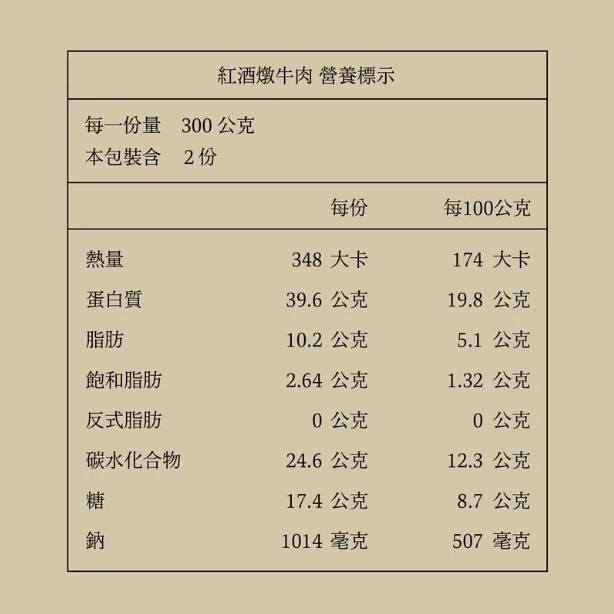 紅酒燉牛肉 營養標示

每一份量 300公克
本包裝含 2份

| | 每份 | 每100公克 |
|---|---|---|
| 熱量 | 348 大卡 | 174 大卡 |
| 蛋白質 | 39.6 公克 | 19.8 公克 |
| 脂肪 | 10.2 公克 | 5.1 公克 |
| 飽和脂肪 | 2.64 公克 | 1.32 公克 |
| 反式脂肪 | 0 公克 | 0 公克 |
| 碳水化合物 | 24.6 公克 | 12.3 公克 |
| 糖 | 17.4 公克 | 8.7 公克 |
| 鈉 | 1014 毫克 | 507 毫克 |